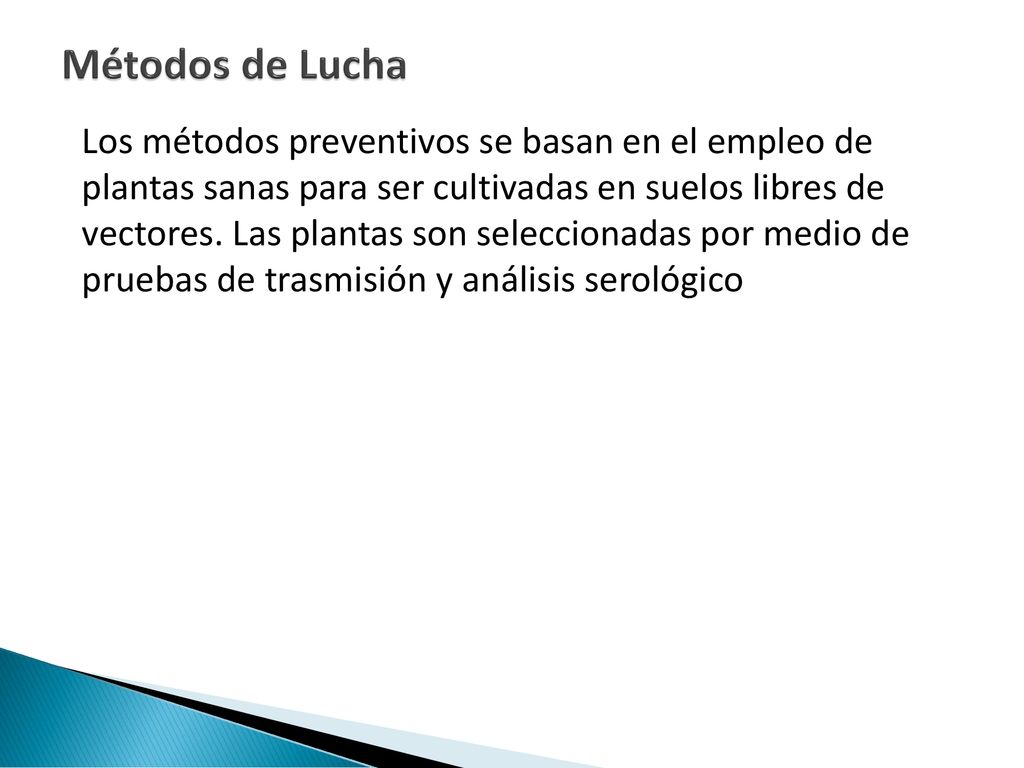 Métodos de Lucha

Los métodos preventivos se basan en el empleo de plantas sanas para ser cultivadas en suelos libres de vectores. Las plantas son seleccionadas por medio de pruebas de trasmisión y análisis serológico